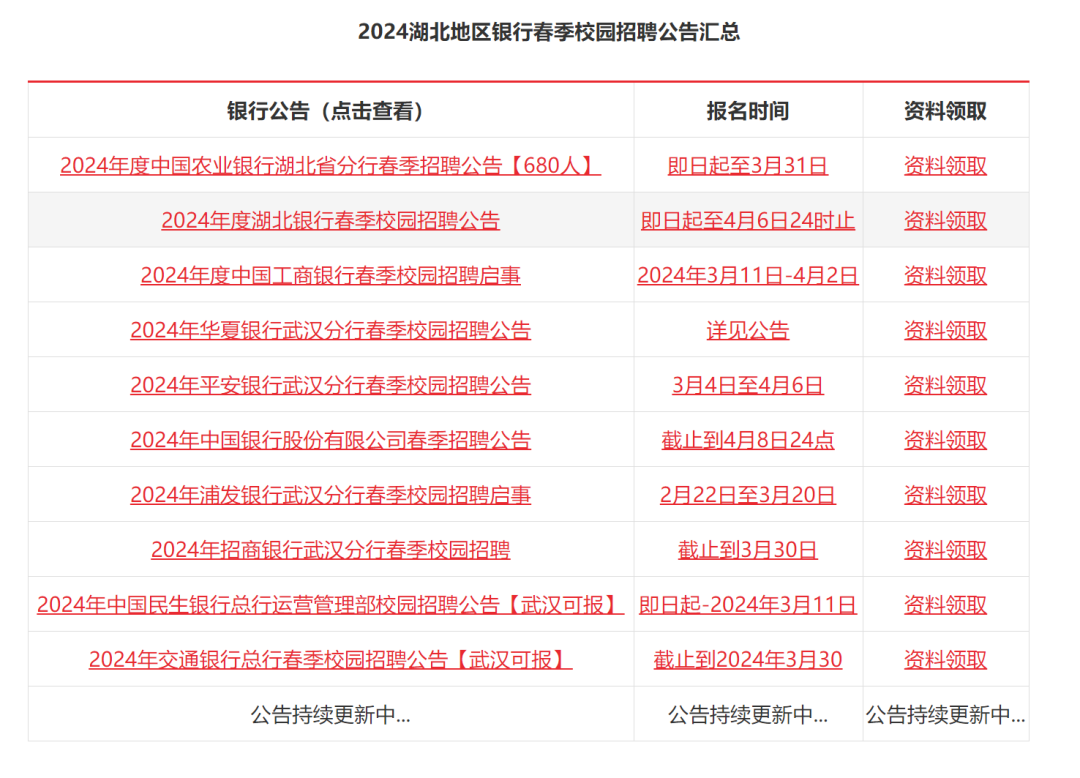 2024湖北地区银行春季校园招聘公告汇总

| 银行公告（点击查看） | 报名时间 | 资料领取 |
|---|---|---|
| 2024年度中国农业银行湖北省分行春季招聘公告【680人】 | 即日起至3月31日 | 资料领取 |
| 2024年度湖北银行春季校园招聘公告 | 即日起至4月6日24时止 | 资料领取 |
| 2024年度中国工商银行春季校园招聘启事 | 2024年3月11日-4月2日 | 资料领取 |
| 2024年华夏银行武汉分行春季校园招聘公告 | 详见公告 | 资料领取 |
| 2024年平安银行武汉分行春季校园招聘公告 | 3月4日至4月6日 | 资料领取 |
| 2024年中国银行股份有限公司春季招聘公告 | 截止到4月8日24点 | 资料领取 |
| 2024年浦发银行武汉分行春季校园招聘启事 | 2月22日至3月20日 | 资料领取 |
| 2024年招商银行武汉分行春季校园招聘 | 截止到3月30日 | 资料领取 |
| 2024年中国民生银行总行运营管理部校园招聘公告【武汉可报】 | 即日起-2024年3月11日 | 资料领取 |
| 2024年交通银行总行春季校园招聘公告【武汉可报】 | 截止到2024年3月30 | 资料领取 |
| 公告持续更新中... | 公告持续更新中... | 公告持续更新中... |